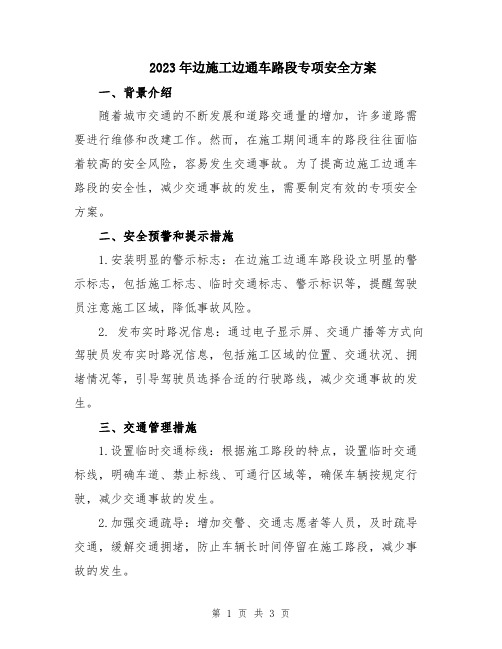 2023年边施工边通车路段专项安全方案

一、背景介绍

随着城市交通的不断发展和道路交通量的增加，许多道路需要进行维修和改建工作。然而，在施工期间通车的路段往往面临着较高的安全风险，容易发生交通事故。为了提高边施工边通车路段的安全性，减少交通事故的发生，需要制定有效的专项安全方案。

二、安全预警和提示措施

1.安装明显的警示标志：在边施工边通车路段设立明显的警示标志，包括施工标志、临时交通标志、警示标识等，提醒驾驶员注意施工区域，降低事故风险。

2. 发布实时路况信息：通过电子显示屏、交通广播等方式向驾驶员发布实时路况信息，包括施工区域的位置、交通状况、拥堵情况等，引导驾驶员选择合适的行驶路线，减少交通事故的发生。

三、交通管理措施

1.设置临时交通标线：根据施工路段的特点，设置临时交通标线，明确车道、禁止标线、可通行区域等，确保车辆按规定行驶，减少交通事故的发生。

2.加强交通疏导：增加交警、交通志愿者等人员，及时疏导交通，缓解交通拥堵，防止车辆长时间停留在施工路段，减少事故的发生。

第 1 页 共 3 页